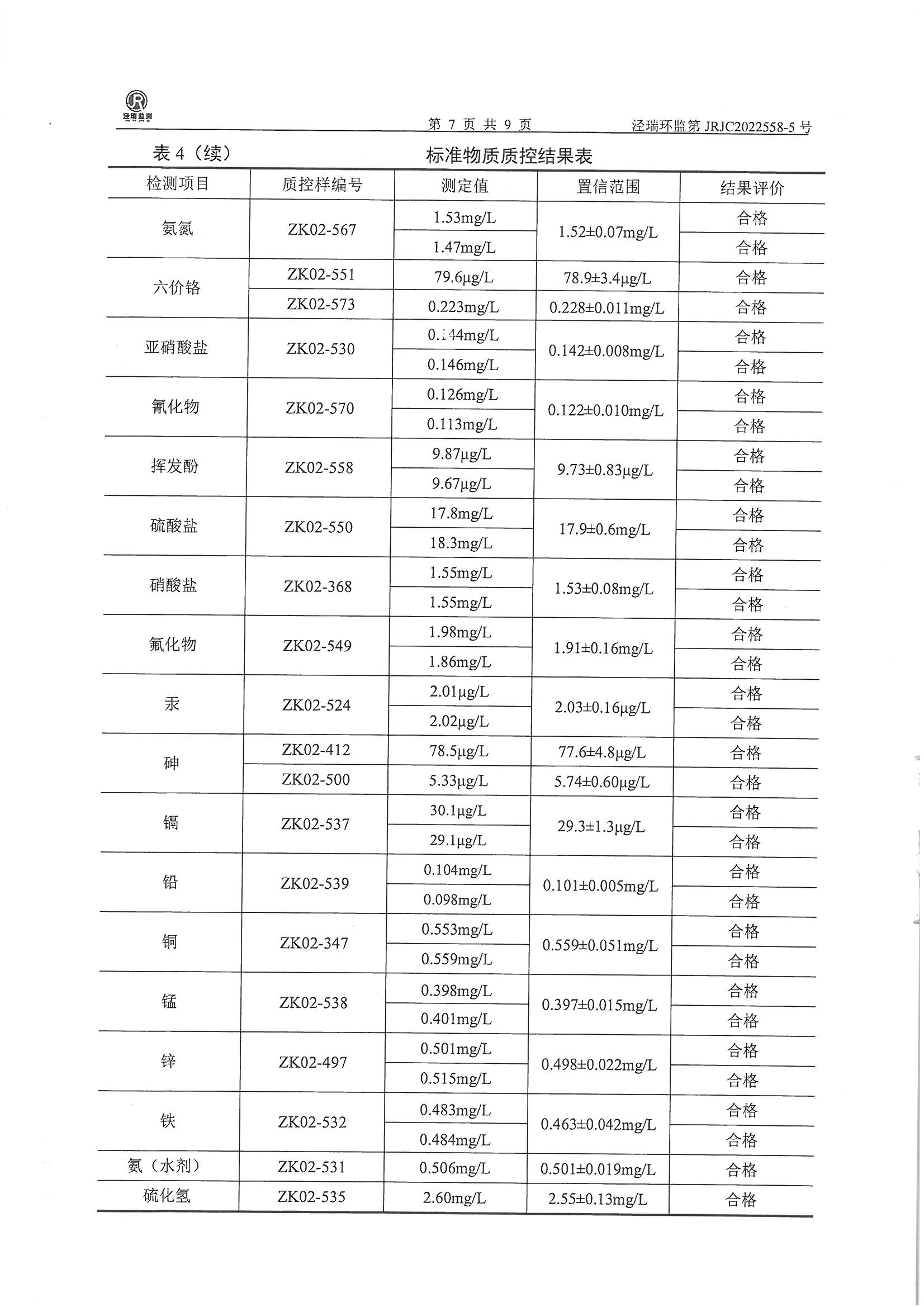 泾瑞监测

第 7 页 共 9 页　　泾瑞环监第 JRJC2022558-5 号

表 4（续）　　标准物质质控结果表

| 检测项目 | 质控样编号 | 测定值 | 置信范围 | 结果评价 |
|---|---|---|---|---|
| 氨氮 | ZK02-567 | 1.53mg/L | 1.52±0.07mg/L | 合格 |
| | | 1.47mg/L | | 合格 |
| 六价铬 | ZK02-551 | 79.6μg/L | 78.9±3.4μg/L | 合格 |
| | ZK02-573 | 0.223mg/L | 0.228±0.011mg/L | 合格 |
| 亚硝酸盐 | ZK02-530 | 0.144mg/L | 0.142±0.008mg/L | 合格 |
| | | 0.146mg/L | | 合格 |
| 氰化物 | ZK02-570 | 0.126mg/L | 0.122±0.010mg/L | 合格 |
| | | 0.113mg/L | | 合格 |
| 挥发酚 | ZK02-558 | 9.87μg/L | 9.73±0.83μg/L | 合格 |
| | | 9.67μg/L | | 合格 |
| 硫酸盐 | ZK02-550 | 17.8mg/L | 17.9±0.6mg/L | 合格 |
| | | 18.3mg/L | | 合格 |
| 硝酸盐 | ZK02-368 | 1.55mg/L | 1.53±0.08mg/L | 合格 |
| | | 1.55mg/L | | 合格 |
| 氟化物 | ZK02-549 | 1.98mg/L | 1.91±0.16mg/L | 合格 |
| | | 1.86mg/L | | 合格 |
| 汞 | ZK02-524 | 2.01μg/L | 2.03±0.16μg/L | 合格 |
| | | 2.02μg/L | | 合格 |
| 砷 | ZK02-412 | 78.5μg/L | 77.6±4.8μg/L | 合格 |
| | ZK02-500 | 5.33μg/L | 5.74±0.60μg/L | 合格 |
| 镉 | ZK02-537 | 30.1μg/L | 29.3±1.3μg/L | 合格 |
| | | 29.1μg/L | | 合格 |
| 铅 | ZK02-539 | 0.104mg/L | 0.101±0.005mg/L | 合格 |
| | | 0.098mg/L | | 合格 |
| 铜 | ZK02-347 | 0.553mg/L | 0.559±0.051mg/L | 合格 |
| | | 0.559mg/L | | 合格 |
| 锰 | ZK02-538 | 0.398mg/L | 0.397±0.015mg/L | 合格 |
| | | 0.401mg/L | | 合格 |
| 锌 | ZK02-497 | 0.501mg/L | 0.498±0.022mg/L | 合格 |
| | | 0.515mg/L | | 合格 |
| 铁 | ZK02-532 | 0.483mg/L | 0.463±0.042mg/L | 合格 |
| | | 0.484mg/L | | 合格 |
| 氨（水剂） | ZK02-531 | 0.506mg/L | 0.501±0.019mg/L | 合格 |
| 硫化氢 | ZK02-535 | 2.60mg/L | 2.55±0.13mg/L | 合格 |